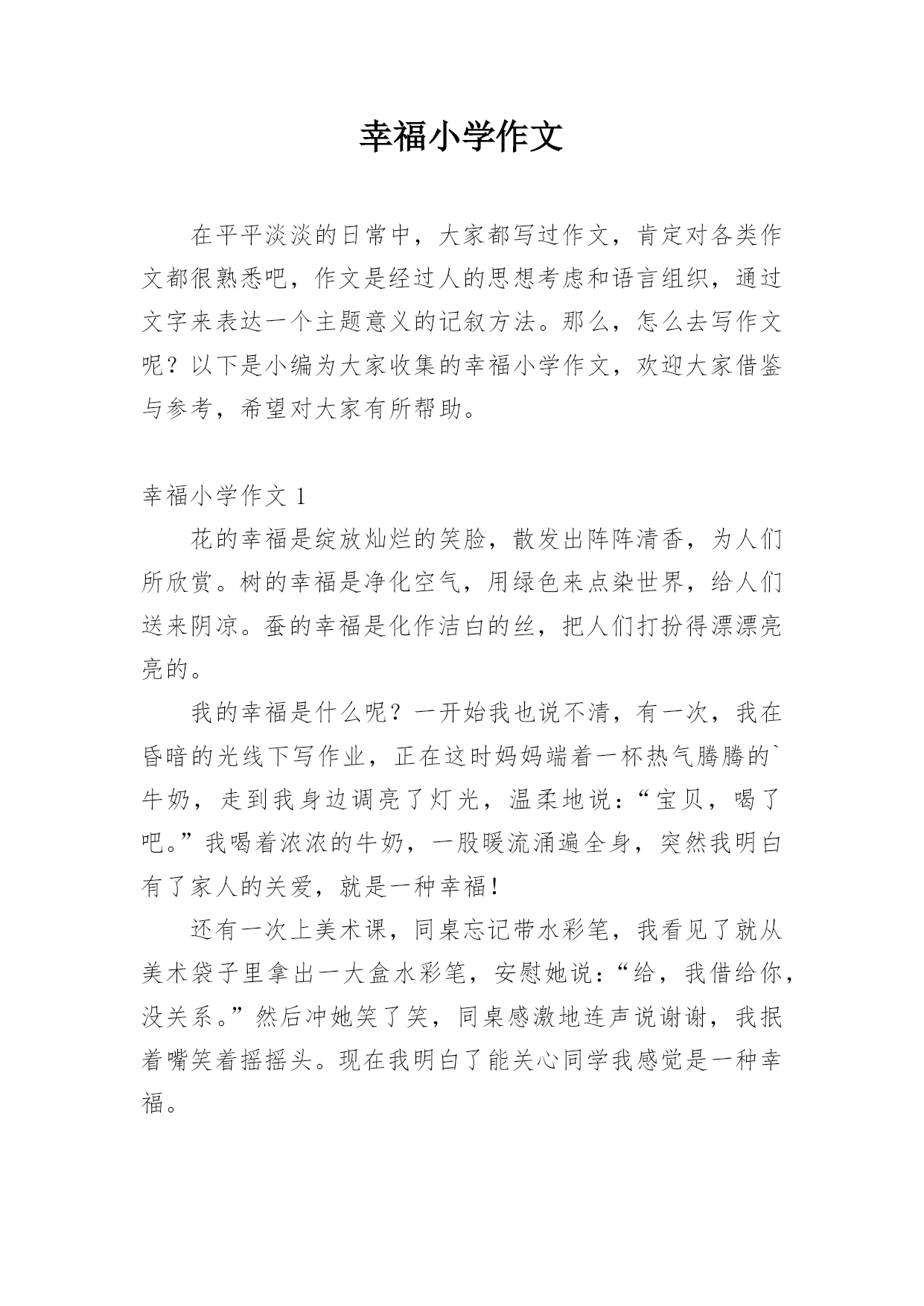 幸福小学作文

在平平淡淡的日常中，大家都写过作文，肯定对各类作文都很熟悉吧，作文是经过人的思想考虑和语言组织，通过文字来表达一个主题意义的记叙方法。那么，怎么去写作文呢？以下是小编为大家收集的幸福小学作文，欢迎大家借鉴与参考，希望对大家有所帮助。

幸福小学作文 1

花的幸福是绽放灿烂的笑脸，散发出阵阵清香，为人们所欣赏。树的幸福是净化空气，用绿色来点染世界，给人们送来阴凉。蚕的幸福是化作洁白的丝，把人们打扮得漂漂亮亮的。

我的幸福是什么呢？一开始我也说不清，有一次，我在昏暗的光线下写作业，正在这时妈妈端着一杯热气腾腾的`牛奶，走到我身边调亮了灯光，温柔地说：“宝贝，喝了吧。”我喝着浓浓的牛奶，一股暖流涌遍全身，突然我明白有了家人的关爱，就是一种幸福！

还有一次上美术课，同桌忘记带水彩笔，我看见了就从美术袋子里拿出一大盒水彩笔，安慰她说：“给，我借给你，没关系。”然后冲她笑了笑，同桌感激地连声说谢谢，我抿着嘴笑着摇摇头。现在我明白了能关心同学我感觉是一种幸福。